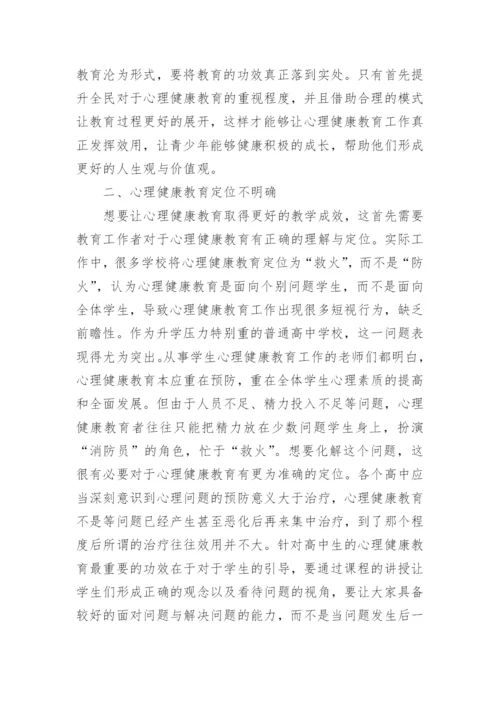 教育沦为形式，要将教育的功效真正落到实处。只有首先提升全民对于心理健康教育的重视程度，并且借助合理的模式让教育过程更好的展开，这样才能够让心理健康教育工作真正发挥效用，让青少年能够健康积极的成长，帮助他们形成更好的人生观与价值观。

二、心理健康教育定位不明确

想要让心理健康教育取得更好的教学成效，这首先需要教育工作者对于心理健康教育有正确的理解与定位。实际工作中，很多学校将心理健康教育定位为“救火”，而不是“防火”，认为心理健康教育是面向个别问题学生，而不是面向全体学生，导致心理健康教育工作出现很多短视行为，缺乏前瞻性。作为升学压力特别重的普通高中学校，这一问题表现得尤为突出。从事学生心理健康教育工作的老师们都明白，心理健康教育本应重在预防，重在全体学生心理素质的提高和全面发展。但由于人员不足、精力投入不足等问题，心理健康教育者往往只能把精力放在少数问题学生身上，扮演“消防员”的角色，忙于“救火”。想要化解这个问题，这很有必要对于心理健康教育有更为准确的定位。各个高中应当深刻意识到心理问题的预防意义大于治疗，心理健康教育不是等问题已经产生甚至恶化后再来集中治疗，到了那个程度后所谓的治疗往往效用并不大。针对高中生的心理健康教育最重要的功效在于对于学生的引导，要通过课程的讲授让学生们形成正确的观念以及看待问题的视角，要让大家具备较好的面对问题与解决问题的能力，而不是当问题发生后一